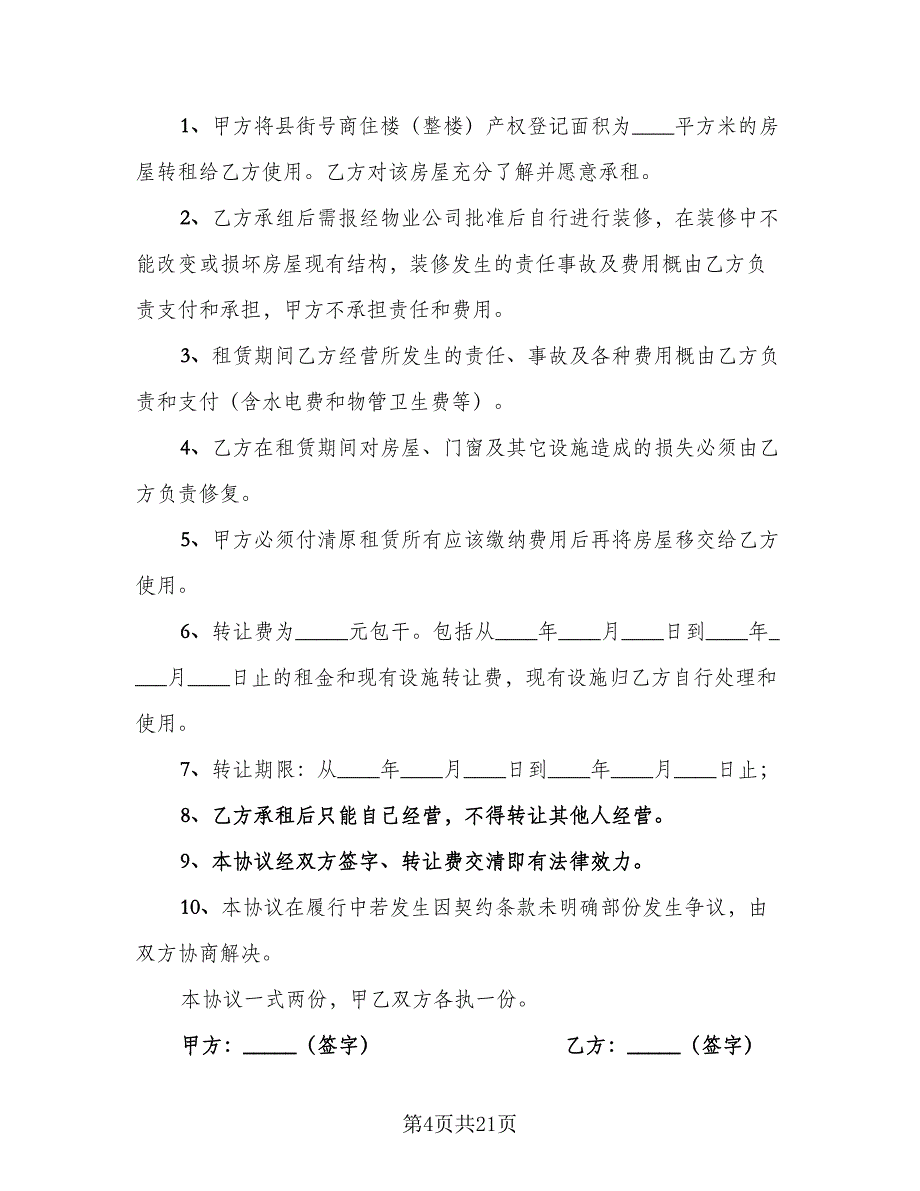 1、甲方将县街号商住楼（整楼）产权登记面积为____平方米的房屋转租给乙方使用。乙方对该房屋充分了解并愿意承租。

2、乙方承组后需报经物业公司批准后自行进行装修，在装修中不能改变或损坏房屋现有结构，装修发生的责任事故及费用概由乙方负责支付和承担，甲方不承担责任和费用。

3、租赁期间乙方经营所发生的责任、事故及各种费用概由乙方负责和支付（含水电费和物管卫生费等）。

4、乙方在租赁期间对房屋、门窗及其它设施造成的损失必须由乙方负责修复。

5、甲方必须付清原租赁所有应该缴纳费用后再将房屋移交给乙方使用。

6、转让费为_____元包干。包括从____年____月____日到____年____月____日止的租金和现有设施转让费，现有设施归乙方自行处理和使用。

7、转让期限：从____年____月____日到____年____月____日止；

8、乙方承租后只能自已经营，不得转让其他人经营。

9、本协议经双方签字、转让费交清即有法律效力。

10、本协议在履行中若发生因契约条款未明确部份发生争议，由双方协商解决。

本协议一式两份，甲乙双方各执一份。

甲方：_____（签字）

乙方：_____（签字）

第4页共21页